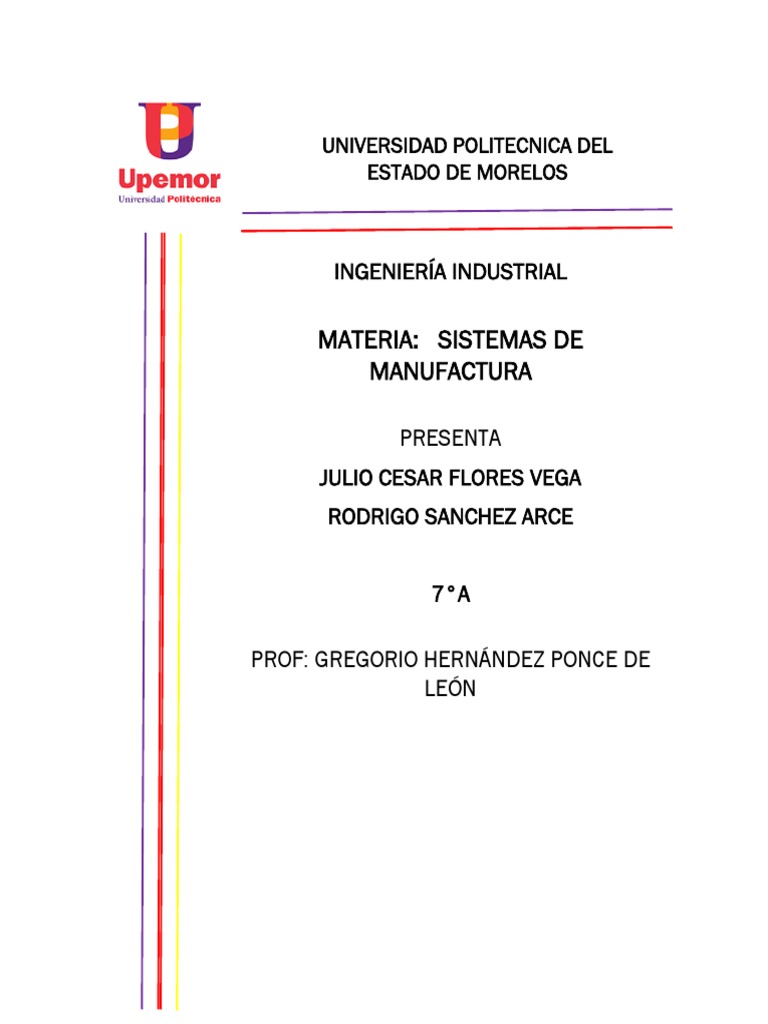 Upemor
Universidad Politécnica

UNIVERSIDAD POLITECNICA DEL ESTADO DE MORELOS

INGENIERÍA INDUSTRIAL

MATERIA: SISTEMAS DE MANUFACTURA

PRESENTA

JULIO CESAR FLORES VEGA

RODRIGO SANCHEZ ARCE

7°A

PROF: GREGORIO HERNÁNDEZ PONCE DE LEÓN